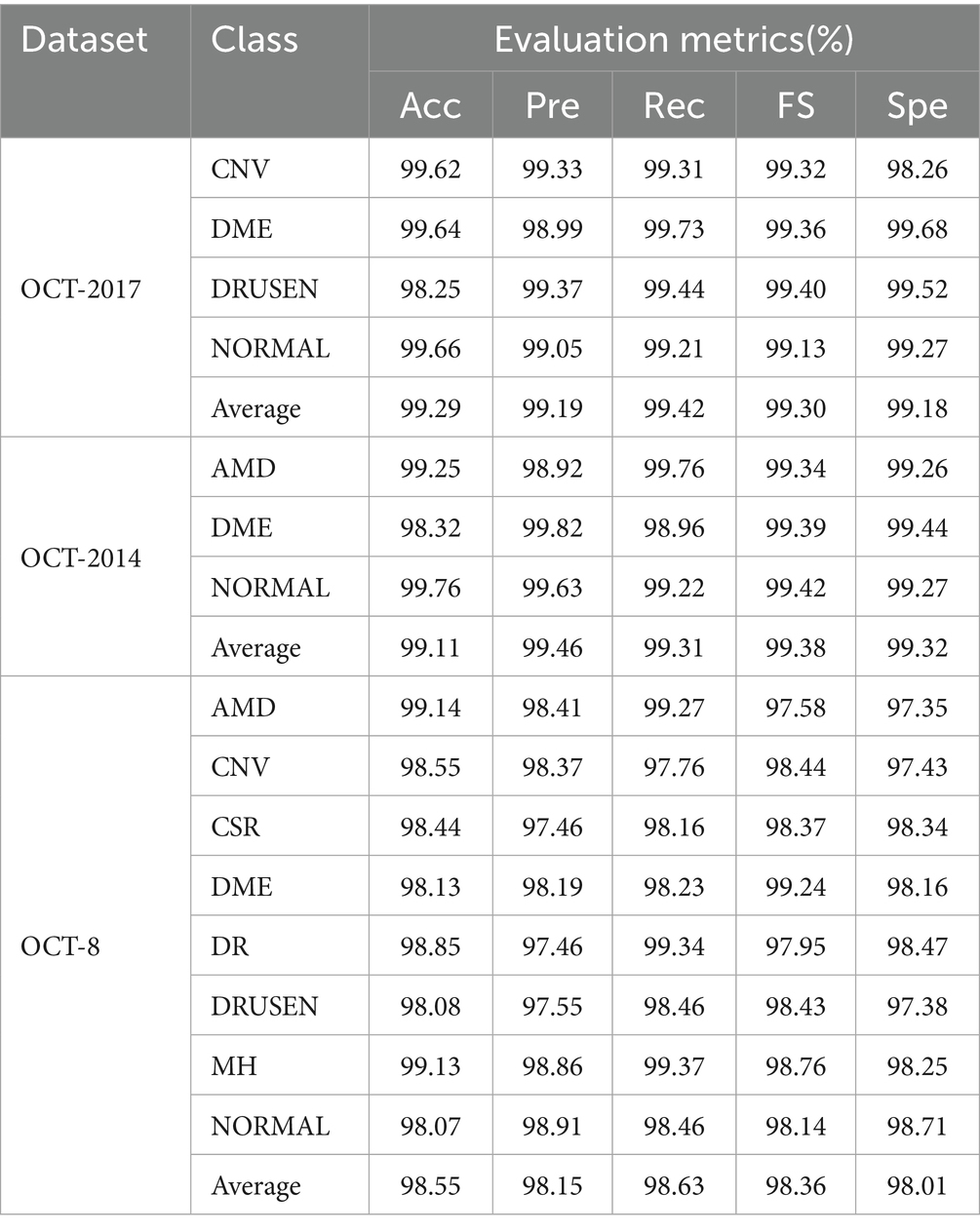 | Dataset | Class | Evaluation metrics(%) | | | | |
|---|---|---|---|---|---|---|
| | | Acc | Pre | Rec | FS | Spe |
| OCT-2017 | CNV | 99.62 | 99.33 | 99.31 | 99.32 | 98.26 |
| | DME | 99.64 | 98.99 | 99.73 | 99.36 | 99.68 |
| | DRUSEN | 98.25 | 99.37 | 99.44 | 99.40 | 99.52 |
| | NORMAL | 99.66 | 99.05 | 99.21 | 99.13 | 99.27 |
| | Average | 99.29 | 99.19 | 99.42 | 99.30 | 99.18 |
| OCT-2014 | AMD | 99.25 | 98.92 | 99.76 | 99.34 | 99.26 |
| | DME | 98.32 | 99.82 | 98.96 | 99.39 | 99.44 |
| | NORMAL | 99.76 | 99.63 | 99.22 | 99.42 | 99.27 |
| | Average | 99.11 | 99.46 | 99.31 | 99.38 | 99.32 |
| OCT-8 | AMD | 99.14 | 98.41 | 99.27 | 97.58 | 97.35 |
| | CNV | 98.55 | 98.37 | 97.76 | 98.44 | 97.43 |
| | CSR | 98.44 | 97.46 | 98.16 | 98.37 | 98.34 |
| | DME | 98.13 | 98.19 | 98.23 | 99.24 | 98.16 |
| | DR | 98.85 | 97.46 | 99.34 | 97.95 | 98.47 |
| | DRUSEN | 98.08 | 97.55 | 98.46 | 98.43 | 97.38 |
| | MH | 99.13 | 98.86 | 99.37 | 98.76 | 98.25 |
| | NORMAL | 98.07 | 98.91 | 98.46 | 98.14 | 98.71 |
| | Average | 98.55 | 98.15 | 98.63 | 98.36 | 98.01 |